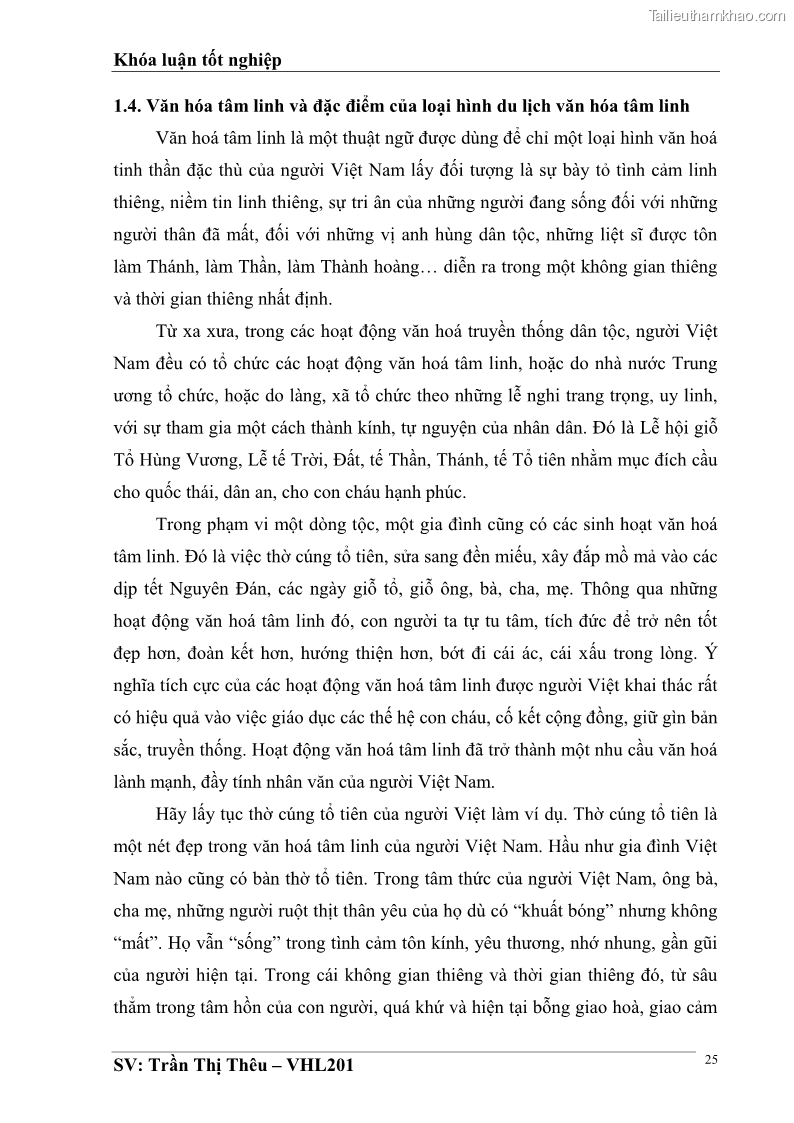 Tailieuthamkhao.com

Khóa luận tốt nghiệp

1.4. Văn hóa tâm linh và đặc điểm của loại hình du lịch văn hóa tâm linh

Văn hoá tâm linh là một thuật ngữ được dùng để chỉ một loại hình văn hoá tinh thần đặc thù của người Việt Nam lấy đối tượng là sự bày tỏ tình cảm linh thiêng, niềm tin linh thiêng, sự tri ân của những người đang sống đối với những người thân đã mất, đối với những vị anh hùng dân tộc, những liệt sĩ được tôn làm Thánh, làm Thần, làm Thành hoàng… diễn ra trong một không gian thiêng và thời gian thiêng nhất định.

Từ xa xưa, trong các hoạt động văn hoá truyền thống dân tộc, người Việt Nam đều có tổ chức các hoạt động văn hoá tâm linh, hoặc do nhà nước Trung ương tổ chức, hoặc do làng, xã tổ chức theo những lễ nghi trang trọng, uy linh, với sự tham gia một cách thành kính, tự nguyện của nhân dân. Đó là Lễ hội giỗ Tổ Hùng Vương, Lễ tế Trời, Đất, tế Thần, Thánh, tế Tổ tiên nhằm mục đích cầu cho quốc thái, dân an, cho con cháu hạnh phúc.

Trong phạm vi một dòng tộc, một gia đình cũng có các sinh hoạt văn hoá tâm linh. Đó là việc thờ cúng tổ tiên, sửa sang đền miếu, xây đắp mồ mả vào các dịp tết Nguyên Đán, các ngày giỗ tổ, giỗ ông, bà, cha, mẹ. Thông qua những hoạt động văn hoá tâm linh đó, con người ta tự tu tâm, tích đức để trở nên tốt đẹp hơn, đoàn kết hơn, hướng thiện hơn, bớt đi cái ác, cái xấu trong lòng. Ý nghĩa tích cực của các hoạt động văn hoá tâm linh được người Việt khai thác rất có hiệu quả vào việc giáo dục các thế hệ con cháu, cố kết cộng đồng, giữ gìn bản sắc, truyền thống. Hoạt động văn hoá tâm linh đã trở thành một nhu cầu văn hoá lành mạnh, đầy tính nhân văn của người Việt Nam.

Hãy lấy tục thờ cúng tổ tiên của người Việt làm ví dụ. Thờ cúng tổ tiên là một nét đẹp trong văn hoá tâm linh của người Việt Nam. Hầu như gia đình Việt Nam nào cũng có bàn thờ tổ tiên. Trong tâm thức của người Việt Nam, ông bà, cha mẹ, những người ruột thịt thân yêu của họ dù có “khuất bóng” nhưng không “mất”. Họ vẫn “sống” trong tình cảm tôn kính, yêu thương, nhớ nhung, gần gũi của người hiện tại. Trong cái không gian thiêng và thời gian thiêng đó, từ sâu thẳm trong tâm hồn của con người, quá khứ và hiện tại bỗng giao hoà, giao cảm

SV: Trần Thị Thêu – VHL201

25